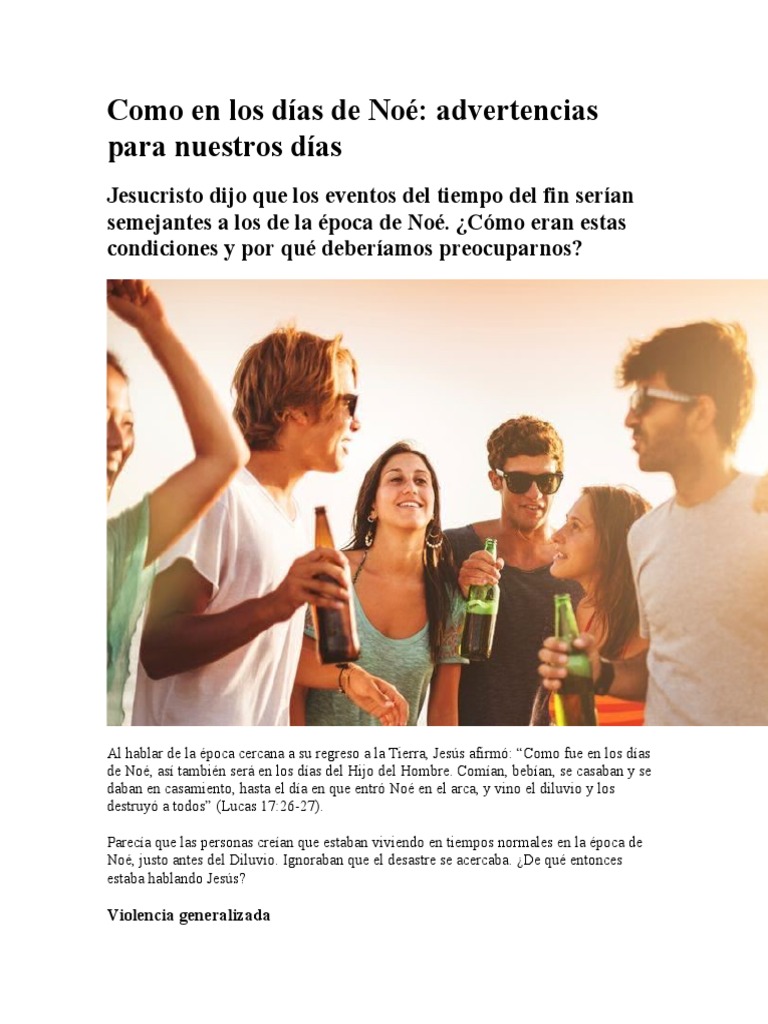 Como en los días de Noé: advertencias para nuestros días

Jesucristo dijo que los eventos del tiempo del fin serían semejantes a los de la época de Noé. ¿Cómo eran estas condiciones y por qué deberíamos preocuparnos?

Al hablar de la época cercana a su regreso a la Tierra, Jesús afirmó: "Como fue en los días de Noé, así también será en los días del Hijo del Hombre. Comían, bebían, se casaban y se daban en casamiento, hasta el día en que entró Noé en el arca, y vino el diluvio y los destruyó a todos" (Lucas 17:26-27).

Parecía que las personas creían que estaban viviendo en tiempos normales en la época de Noé, justo antes del Diluvio. Ignoraban que el desastre se acercaba. ¿De qué entonces estaba hablando Jesús?

Violencia generalizada